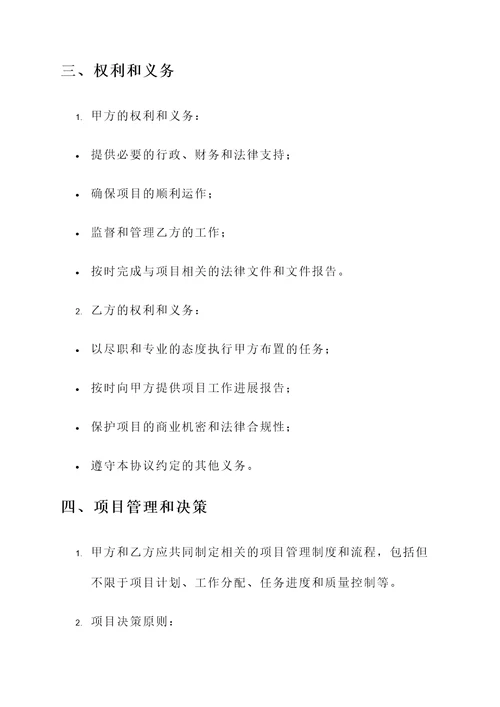 三、权利和义务

1. 甲方的权利和义务：

• 提供必要的行政、财务和法律支持；

• 确保项目的顺利运作；

• 监督和管理乙方的工作；

• 按时完成与项目相关的法律文件和文件报告。

2. 乙方的权利和义务：

• 以尽职和专业的态度执行甲方布置的任务；

• 按时向甲方提供项目工作进展报告；

• 保护项目的商业机密和法律合规性；

• 遵守本协议约定的其他义务。

四、项目管理和决策

1. 甲方和乙方应共同制定相关的项目管理制度和流程，包括但不限于项目计划、工作分配、任务进度和质量控制等。

2. 项目决策原则：